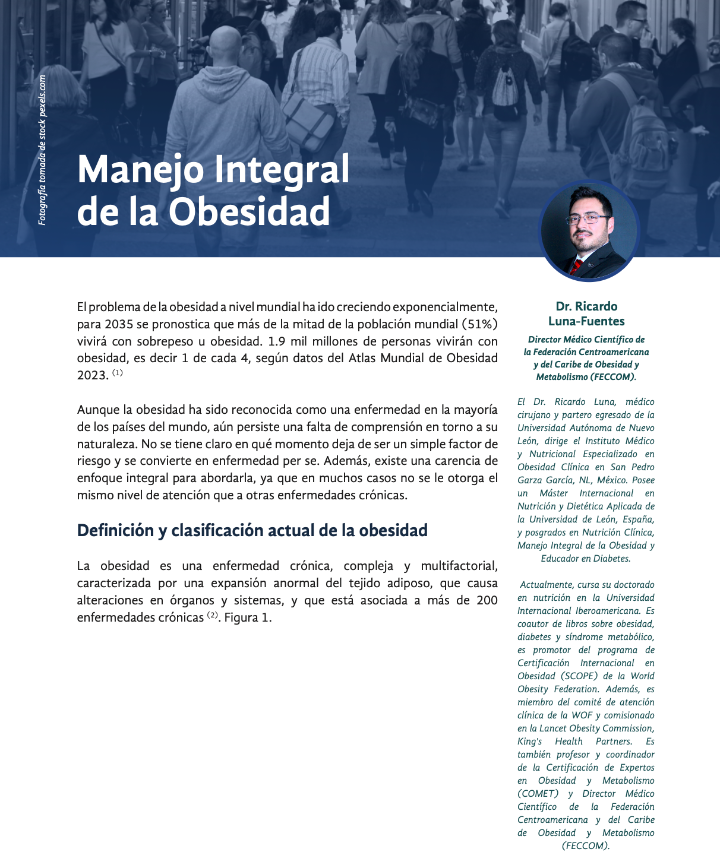 Fotografía tomada de stock pexels.com

Manejo Integral de la Obesidad

El problema de la obesidad a nivel mundial ha ido creciendo exponencialmente, para 2035 se pronostica que más de la mitad de la población mundial (51%) vivirá con sobrepeso u obesidad. 1.9 mil millones de personas vivirán con obesidad, es decir 1 de cada 4, según datos del Atlas Mundial de Obesidad 2023. $^{(1)}$

Aunque la obesidad ha sido reconocida como una enfermedad en la mayoría de los países del mundo, aún persiste una falta de comprensión en torno a su naturaleza. No se tiene claro en qué momento deja de ser un simple factor de riesgo y se convierte en enfermedad per se. Además, existe una carencia de enfoque integral para abordarla, ya que en muchos casos no se le otorga el mismo nivel de atención que a otras enfermedades crónicas.

Definición y clasificación actual de la obesidad

La obesidad es una enfermedad crónica, compleja y multifactorial, caracterizada por una expansión anormal del tejido adiposo, que causa alteraciones en órganos y sistemas, y que está asociada a más de 200 enfermedades crónicas $^{(2)}$. Figura 1.

Dr. Ricardo Luna-Fuentes

Director Médico Científico de la Federación Centroamericana y del Caribe de Obesidad y Metabolismo (FECCOM).

El Dr. Ricardo Luna, médico cirujano y partero egresado de la Universidad Autónoma de Nuevo León, dirige el Instituto Médico y Nutricional Especializado en Obesidad Clínica en San Pedro Garza García, NL, México. Posee un Máster Internacional en Nutrición y Dietética Aplicada de la Universidad de León, España, y posgrados en Nutrición Clínica, Manejo Integral de la Obesidad y Educador en Diabetes.

Actualmente, cursa su doctorado en nutrición en la Universidad Internacional Iberoamericana. Es coautor de libros sobre obesidad, diabetes y síndrome metabólico, es promotor del programa de Certificación Internacional en Obesidad (SCOPE) de la World Obesity Federation. Además, es miembro del comité de atención clínica de la WOF y comisionado en la Lancet Obesity Commission, King's Health Partners. Es también profesor y coordinador de la Certificación de Expertos en Obesidad y Metabolismo (COMET) y Director Médico Científico de la Federación Centroamericana y del Caribe de Obesidad y Metabolismo (FECCOM).